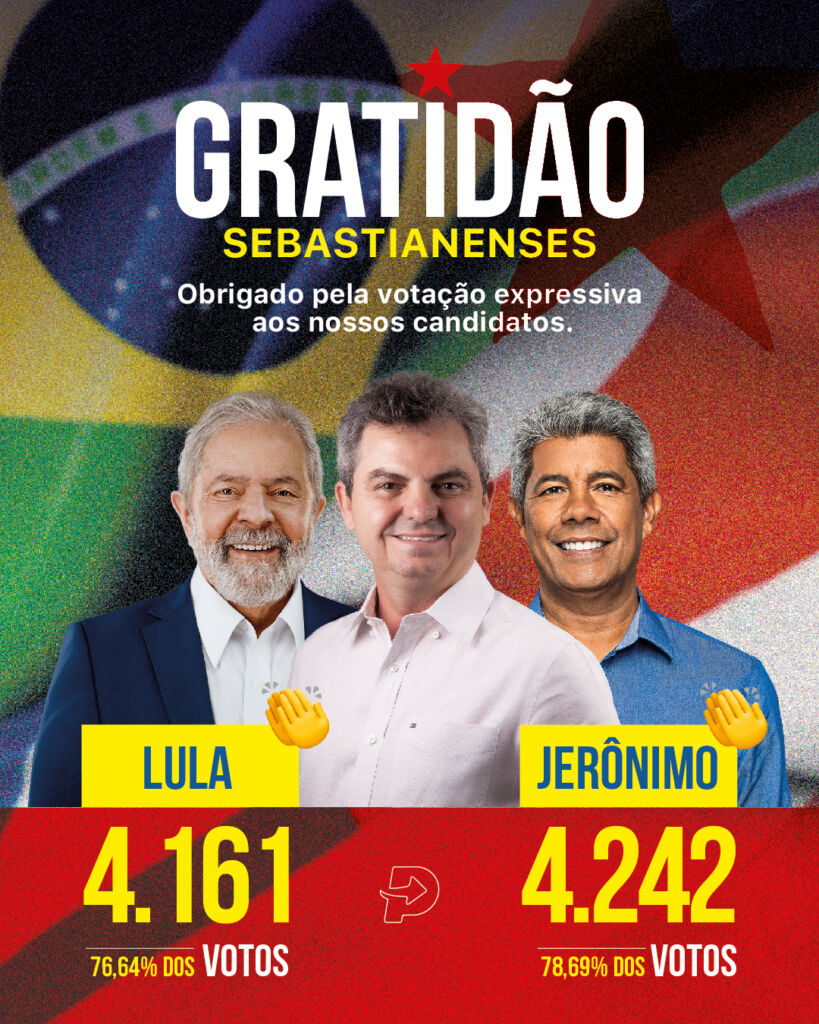 GRATIDÃO
SEBASTIANENSES

Obrigado pela votação expressiva aos nossos candidatos.

LULA

4.161

76,64% DOS VOTOS

JERÔNIMO

4.242

78,69% DOS VOTOS